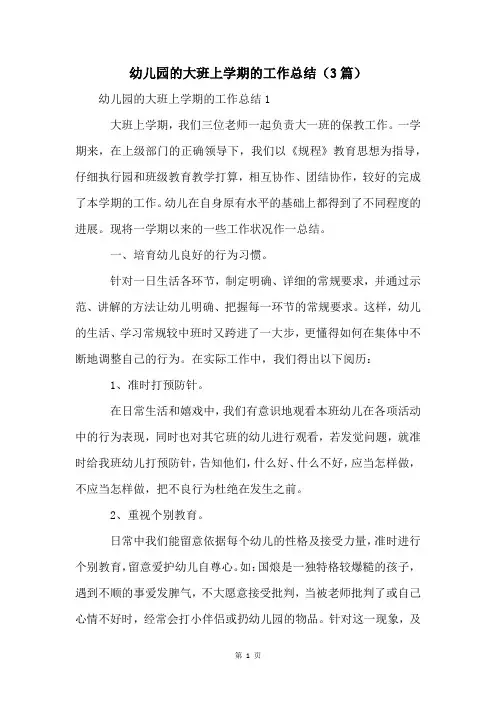 幼儿园的大班上学期的工作总结（3篇）

幼儿园的大班上学期的工作总结1

大班上学期，我们三位老师一起负责大一班的保教工作。一学期来，在上级部门的正确领导下，我们以《规程》教育思想为指导，仔细执行园和班级教育教学打算，相互协作、团结协作，较好的完成了本学期的工作。幼儿在自身原有水平的基础上都得到了不同程度的进展。现将一学期以来的一些工作状况作一总结。

一、培育幼儿良好的行为习惯。

针对一日生活各环节，制定明确、详细的常规要求，并通过示范、讲解的方法让幼儿明确、把握每一环节的常规要求。这样，幼儿的生活、学习常规较中班时又跨进了一大步，更懂得如何在集体中不断地调整自己的行为。在实际工作中，我们得出以下阅历：

1、准时打预防针。

在日常生活和嬉戏中，我们有意识地观看本班幼儿在各项活动中的行为表现，同时也对其它班的幼儿进行观看，若发觉问题，就准时给我班幼儿打预防针，告知他们，什么好、什么不好，应当怎样做，不应当怎样做，把不良行为杜绝在发生之前。

2、重视个别教育。

日常中我们能留意依据每个幼儿的性格及接受力量，准时进行个别教育，留意爱护幼儿自尊心。如：国烺是一独特格较爆糙的孩子，遇到不顺的事爱发脾气，不大愿意接受批判，当被老师批判了或自己心情不好时，经常会打小伴侣或扔幼儿园的物品。针对这一现象，及

第 1 页